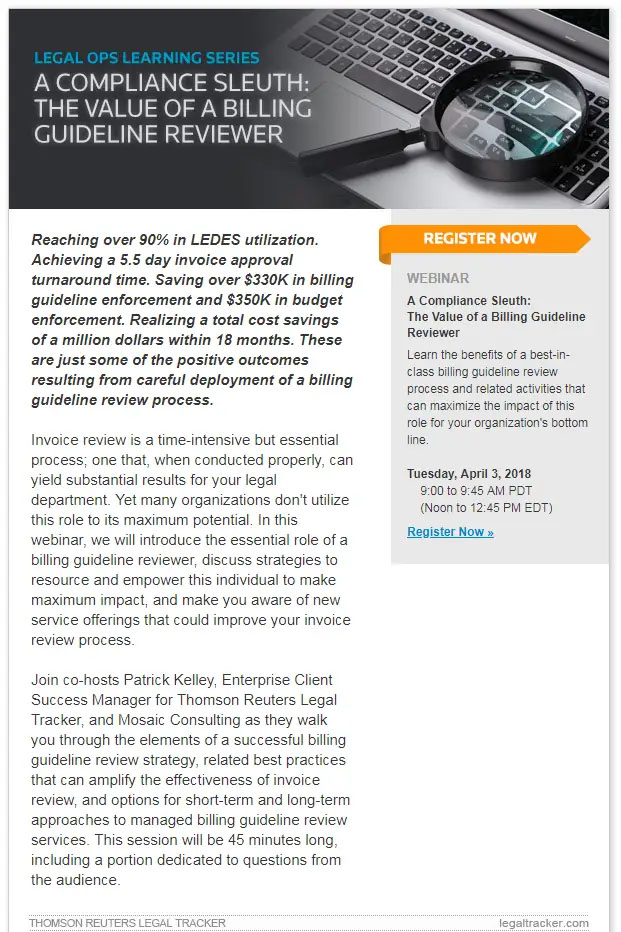 LEGAL OPS LEARNING SERIES
A COMPLIANCE SLEUTH: THE VALUE OF A BILLING GUIDELINE REVIEWER

Reaching over 90% in LEDES utilization. Achieving a 5.5 day invoice approval turnaround time. Saving over $330K in billing guideline enforcement and $350K in budget enforcement. Realizing a total cost savings of a million dollars within 18 months. These are just some of the positive outcomes resulting from careful deployment of a billing guideline review process.

Invoice review is a time-intensive but essential process; one that, when conducted properly, can yield substantial results for your legal department. Yet many organizations don't utilize this role to its maximum potential. In this webinar, we will introduce the essential role of a billing guideline reviewer, discuss strategies to resource and empower this individual to make maximum impact, and make you aware of new service offerings that could improve your invoice review process.

Join co-hosts Patrick Kelley, Enterprise Client Success Manager for Thomson Reuters Legal Tracker, and Mosaic Consulting as they walk you through the elements of a successful billing guideline review strategy, related best practices that can amplify the effectiveness of invoice review, and options for short-term and long-term approaches to managed billing guideline review services. This session will be 45 minutes long, including a portion dedicated to questions from the audience.

REGISTER NOW

WEBINAR

A Compliance Sleuth:
The Value of a Billing Guideline Reviewer

Learn the benefits of a best-in-class billing guideline review process and related activities that can maximize the impact of this role for your organization's bottom line.

Tuesday, April 3, 2018
9:00 to 9:45 AM PDT
(Noon to 12:45 PM EDT)

Register Now »

THOMSON REUTERS LEGAL TRACKER
legaltracker.com